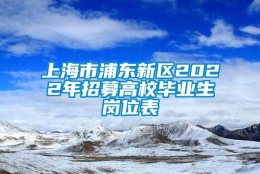 上海市浦东新区2022年招募高校毕业生岗位表